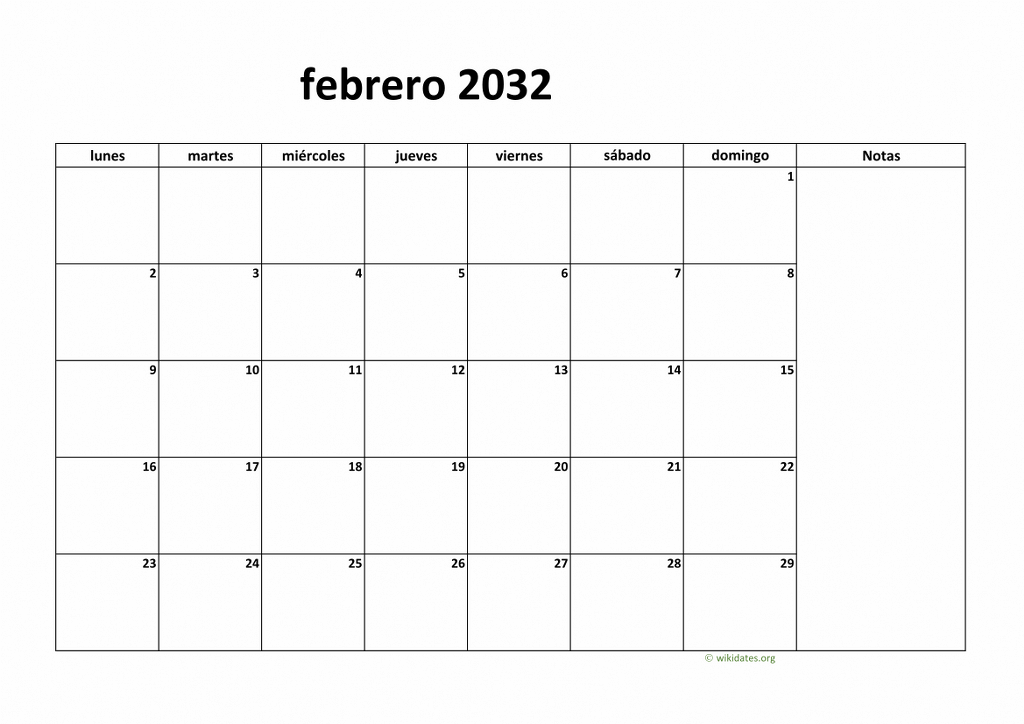 febrero 2032

| lunes | martes | miércoles | jueves | viernes | sábado | domingo | Notas |
|---|---|---|---|---|---|---|---|
|  |  |  |  |  |  | 1 |  |
| 2 | 3 | 4 | 5 | 6 | 7 | 8 |  |
| 9 | 10 | 11 | 12 | 13 | 14 | 15 |  |
| 16 | 17 | 18 | 19 | 20 | 21 | 22 |  |
| 23 | 24 | 25 | 26 | 27 | 28 | 29 |  |

© wikidates.org